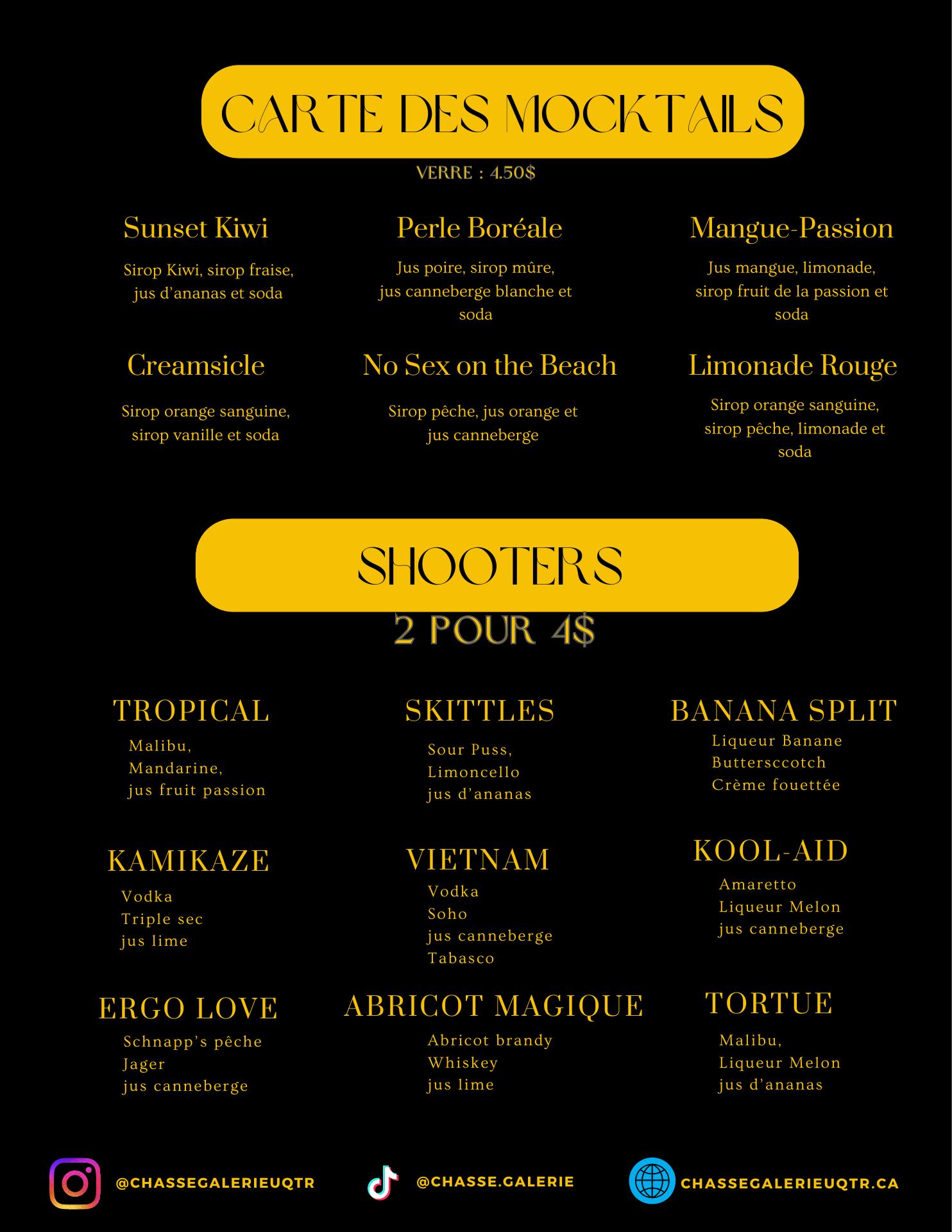 CARTE DES MOCKTAILS

VERRE : 4.50$

Sunset Kiwi

Sirop Kiwi, sirop fraise, jus d'ananas et soda

Perle Boréale

Jus poire, sirop mûre, jus canneberge blanche et soda

Mangue-Passion

Jus mangue, limonade, sirop fruit de la passion et soda

Creamsicle

Sirop orange sanguine, sirop vanille et soda

No Sex on the Beach

Sirop pêche, jus orange et jus canneberge

Limonade Rouge

Sirop orange sanguine, sirop pêche, limonade et soda

SHOOTERS

2 POUR 4$

TROPICAL

Malibu,
Mandarine,
jus fruit passion

SKITTLES

Sour Puss,
Limoncello
jus d'ananas

BANANA SPLIT

Liqueur Banane
Buttersccotch
Crème fouettée

KAMIKAZE

Vodka
Triple sec
jus lime

VIETNAM

Vodka
Soho
jus canneberge
Tabasco

KOOL-AID

Amaretto
Liqueur Melon
jus canneberge

ERGO LOVE

Schnapp's pêche
Jager
jus canneberge

ABRICOT MAGIQUE

Abricot brandy
Whiskey
jus lime

TORTUE

Malibu,
Liqueur Melon
jus d'ananas

@CHASSEGALERIEUQTR

@CHASSE.GALERIE

CHASSEGALERIEUQTR.CA